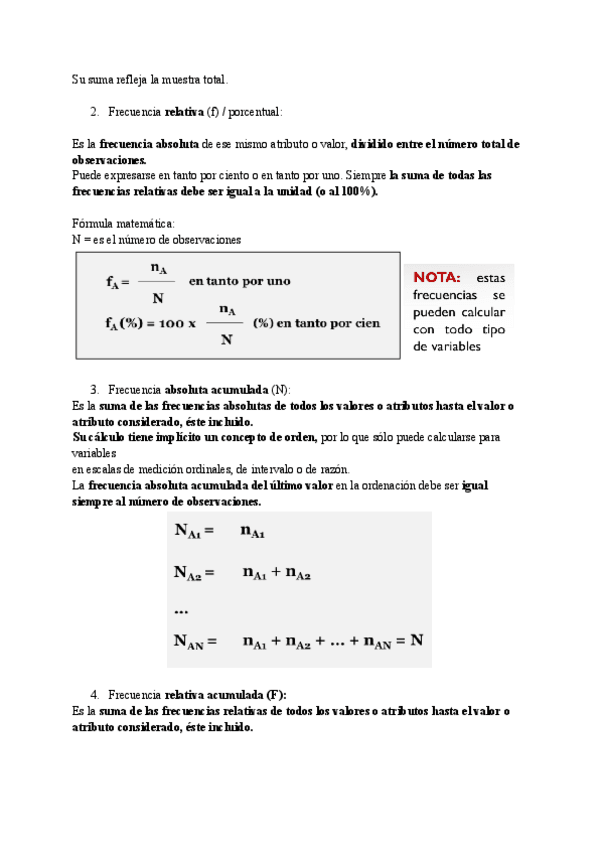 Su suma refleja la muestra total.

2. Frecuencia relativa (f) / porcentual:

Es la frecuencia absoluta de ese mismo atributo o valor, dividido entre el número total de observaciones.
Puede expresarse en tanto por ciento o en tanto por uno. Siempre la suma de todas las frecuencias relativas debe ser igual a la unidad (o al 100%).

Fórmula matemática:
N = es el número de observaciones

$f_A = \frac{n_A}{N}$ en tanto por uno

$f_A(\%) = 100 \times \frac{n_A}{N}$ (%) en tanto por cien

NOTA: estas frecuencias se pueden calcular con todo tipo de variables

3. Frecuencia absoluta acumulada (N):
Es la suma de las frecuencias absolutas de todos los valores o atributos hasta el valor o atributo considerado, éste incluido.
Su cálculo tiene implícito un concepto de orden, por lo que sólo puede calcularse para variables
en escalas de medición ordinales, de intervalo o de razón.
La frecuencia absoluta acumulada del último valor en la ordenación debe ser igual siempre al número de observaciones.

$N_{A1} = n_{A1}$

$N_{A2} = n_{A1} + n_{A2}$

...

$N_{AN} = n_{A1} + n_{A2} + ... + n_{AN} = N$

4. Frecuencia relativa acumulada (F):
Es la suma de las frecuencias relativas de todos los valores o atributos hasta el valor o atributo considerado, éste incluido.